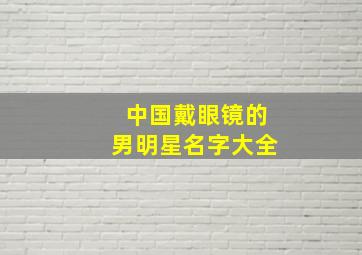 中国戴眼镜的
男明星名字大全